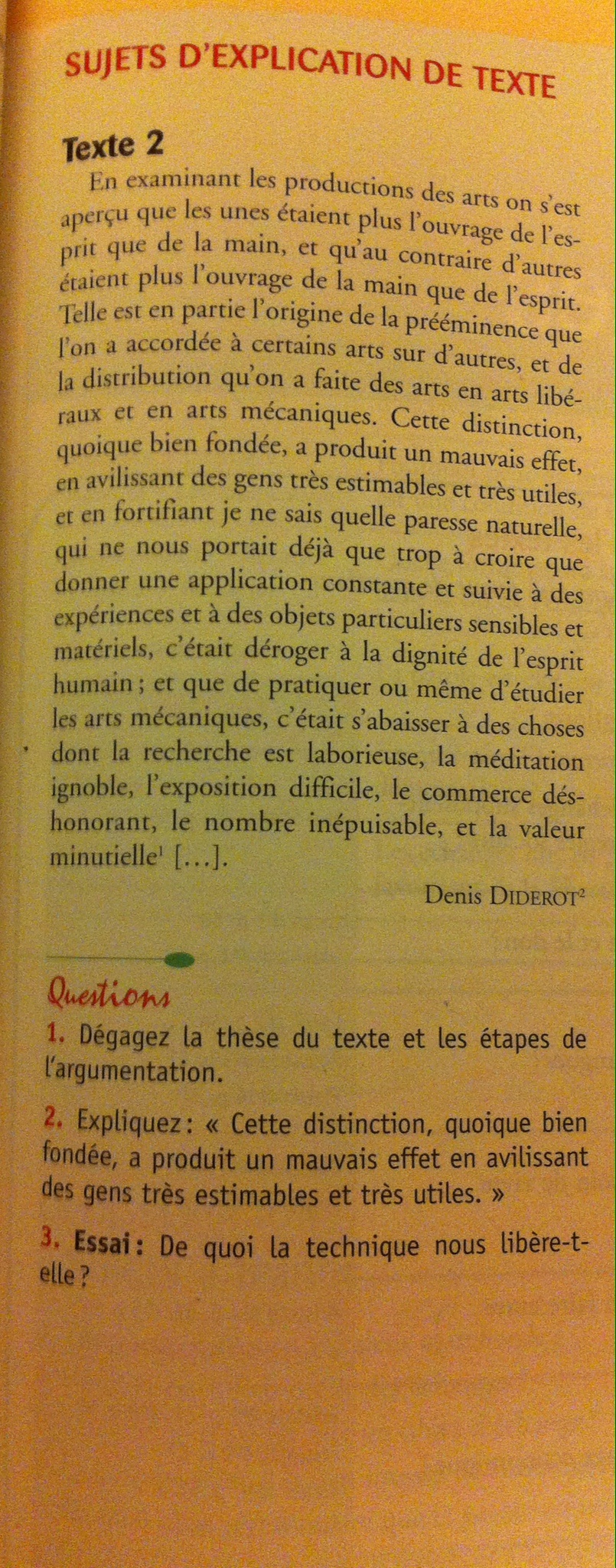 SUJETS D'EXPLICATION DE TEXTE

Texte 2

En examinant les productions des arts on s'est aperçu que les unes étaient plus l'ouvrage de l'esprit que de la main, et qu'au contraire d'autres étaient plus l'ouvrage de la main que de l'esprit. Telle est en partie l'origine de la prééminence que l'on a accordée à certains arts sur d'autres, et de la distribution qu'on a faite des arts en arts libéraux et en arts mécaniques. Cette distinction, quoique bien fondée, a produit un mauvais effet, en avilissant des gens très estimables et très utiles, et en fortifiant je ne sais quelle paresse naturelle, qui ne nous portait déjà que trop à croire que donner une application constante et suivie à des expériences et à des objets particuliers sensibles et matériels, c'était déroger à la dignité de l'esprit humain ; et que de pratiquer ou même d'étudier les arts mécaniques, c'était s'abaisser à des choses dont la recherche est laborieuse, la méditation ignoble, l'exposition difficile, le commerce déshonorant, le nombre inépuisable, et la valeur minutielle$^{1}$ [...].

Denis DIDEROT$^{2}$

Questions

1. Dégagez la thèse du texte et les étapes de l'argumentation.

2. Expliquez : « Cette distinction, quoique bien fondée, a produit un mauvais effet en avilissant des gens très estimables et très utiles. »

3. Essai : De quoi la technique nous libère-t-elle ?